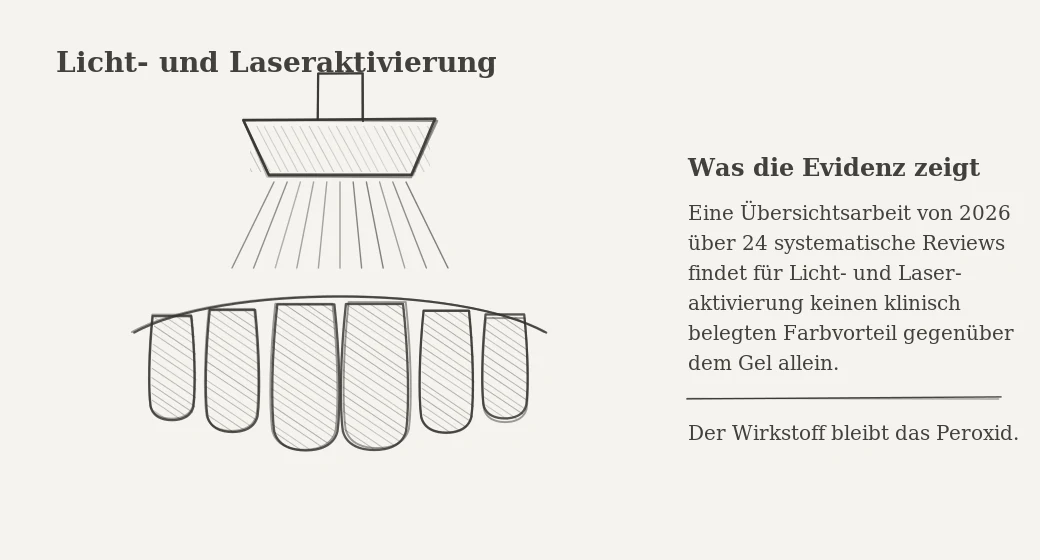 Licht- und Laseraktivierung

Was die Evidenz zeigt

Eine Übersichtsarbeit von 2026 über 24 systematische Reviews findet für Licht- und Laseraktivierung keinen klinisch belegten Farbvorteil gegenüber dem Gel allein.

Der Wirkstoff bleibt das Peroxid.